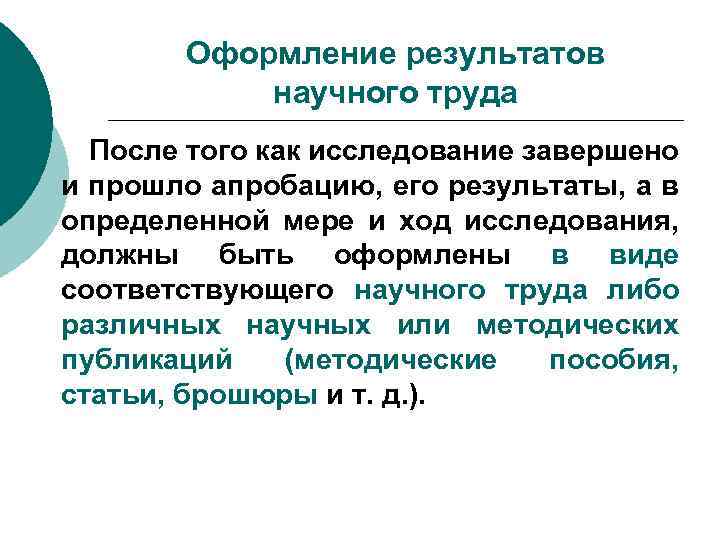 Оформление результатов научного труда

После того как исследование завершено и прошло апробацию, его результаты, а в определенной мере и ход исследования, должны быть оформлены в виде соответствующего научного труда либо различных научных или методических публикаций (методические пособия, статьи, брошюры и т. д.).